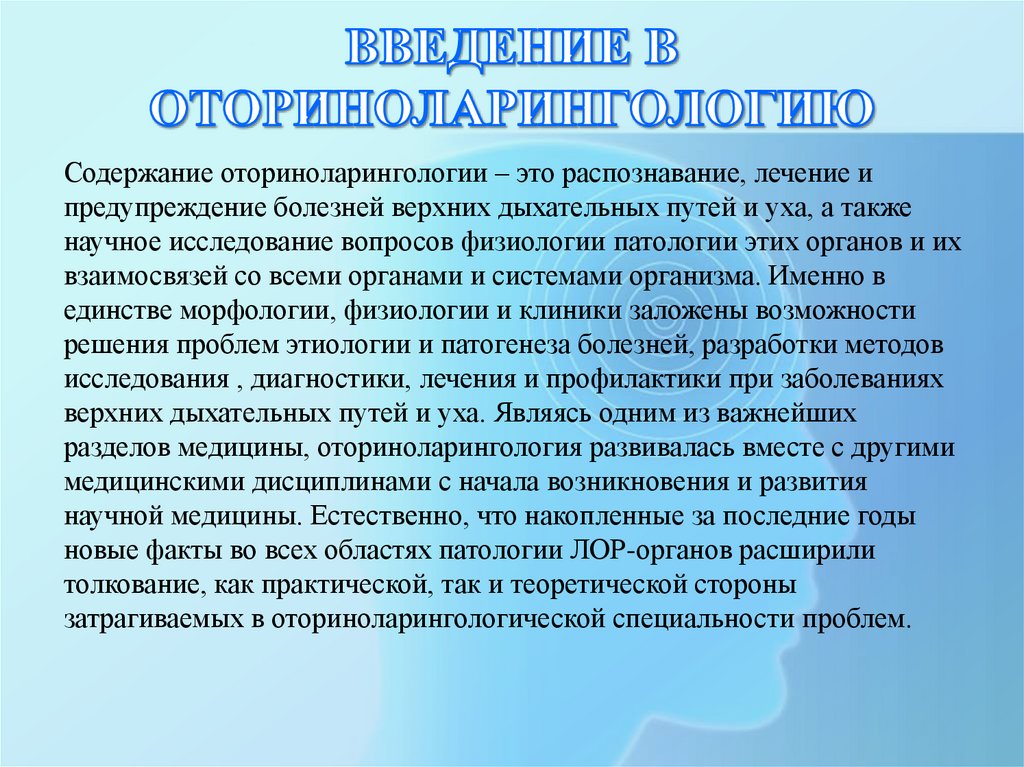 ВВЕДЕНИЕ В ОТОРИНОЛАРИНГОЛОГИЮ

Содержание оториноларингологии – это распознавание, лечение и предупреждение болезней верхних дыхательных путей и уха, а также научное исследование вопросов физиологии патологии этих органов и их взаимосвязей со всеми органами и системами организма. Именно в единстве морфологии, физиологии и клиники заложены возможности решения проблем этиологии и патогенеза болезней, разработки методов исследования , диагностики, лечения и профилактики при заболеваниях верхних дыхательных путей и уха. Являясь одним из важнейших разделов медицины, оториноларингология развивалась вместе с другими медицинскими дисциплинами с начала возникновения и развития научной медицины. Естественно, что накопленные за последние годы новые факты во всех областях патологии ЛОР-органов расширили толкование, как практической, так и теоретической стороны затрагиваемых в оториноларингологической специальности проблем.